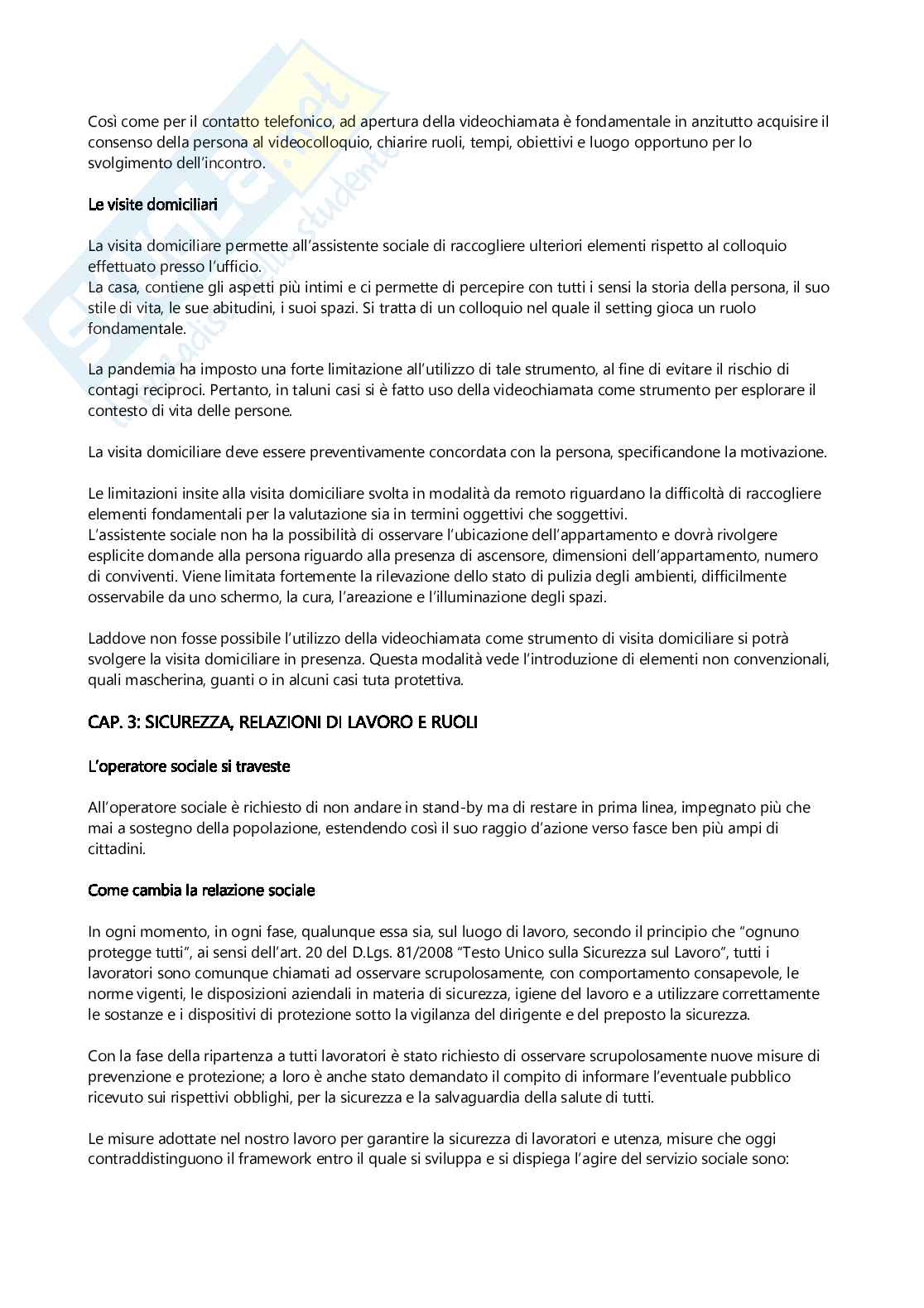 Così come per il contatto telefonico, ad apertura della videochiamata è fondamentale in anzitutto acquisire il consenso della persona al videocolloquio, chiarire ruoli, tempi, obiettivi e luogo opportuno per lo svolgimento dell'incontro.

Le visite domiciliari

La visita domiciliare permette all'assistente sociale di raccogliere ulteriori elementi rispetto al colloquio effettuato presso l'ufficio.
La casa, contiene gli aspetti più intimi e ci permette di percepire con tutti i sensi la storia della persona, il suo stile di vita, le sue abitudini, i suoi spazi. Si tratta di un colloquio nel quale il setting gioca un ruolo fondamentale.

La pandemia ha imposto una forte limitazione all'utilizzo di tale strumento, al fine di evitare il rischio di contagi reciproci. Pertanto, in taluni casi si è fatto uso della videochiamata come strumento per esplorare il contesto di vita delle persone.

La visita domiciliare deve essere preventivamente concordata con la persona, specificandone la motivazione.

Le limitazioni insite alla visita domiciliare svolta in modalità da remoto riguardano la difficoltà di raccogliere elementi fondamentali per la valutazione sia in termini oggettivi che soggettivi.
L'assistente sociale non ha la possibilità di osservare l'ubicazione dell'appartamento e dovrà rivolgere esplicite domande alla persona riguardo alla presenza di ascensore, dimensioni dell'appartamento, numero di conviventi. Viene limitata fortemente la rilevazione dello stato di pulizia degli ambienti, difficilmente osservabile da uno schermo, la cura, l'areazione e l'illuminazione degli spazi.

Laddove non fosse possibile l'utilizzo della videochiamata come strumento di visita domiciliare si potrà svolgere la visita domiciliare in presenza. Questa modalità vede l'introduzione di elementi non convenzionali, quali mascherina, guanti o in alcuni casi tuta protettiva.

CAP. 3: SICUREZZA, RELAZIONI DI LAVORO E RUOLI

L'operatore sociale si traveste

All'operatore sociale è richiesto di non andare in stand-by ma di restare in prima linea, impegnato più che mai a sostegno della popolazione, estendendo così il suo raggio d'azione verso fasce ben più ampi di cittadini.

Come cambia la relazione sociale

In ogni momento, in ogni fase, qualunque essa sia, sul luogo di lavoro, secondo il principio che "ognuno protegge tutti", ai sensi dell'art. 20 del D.Lgs. 81/2008 "Testo Unico sulla Sicurezza sul Lavoro", tutti i lavoratori sono comunque chiamati ad osservare scrupolosamente, con comportamento consapevole, le norme vigenti, le disposizioni aziendali in materia di sicurezza, igiene del lavoro e a utilizzare correttamente le sostanze e i dispositivi di protezione sotto la vigilanza del dirigente e del preposto la sicurezza.

Con la fase della ripartenza a tutti lavoratori è stato richiesto di osservare scrupolosamente nuove misure di prevenzione e protezione; a loro è anche stato demandato il compito di informare l'eventuale pubblico ricevuto sui rispettivi obblighi, per la sicurezza e la salvaguardia della salute di tutti.

Le misure adottate nel nostro lavoro per garantire la sicurezza di lavoratori e utenza, misure che oggi contraddistinguono il framework entro il quale si sviluppa e si dispiega l'agire del servizio sociale sono: